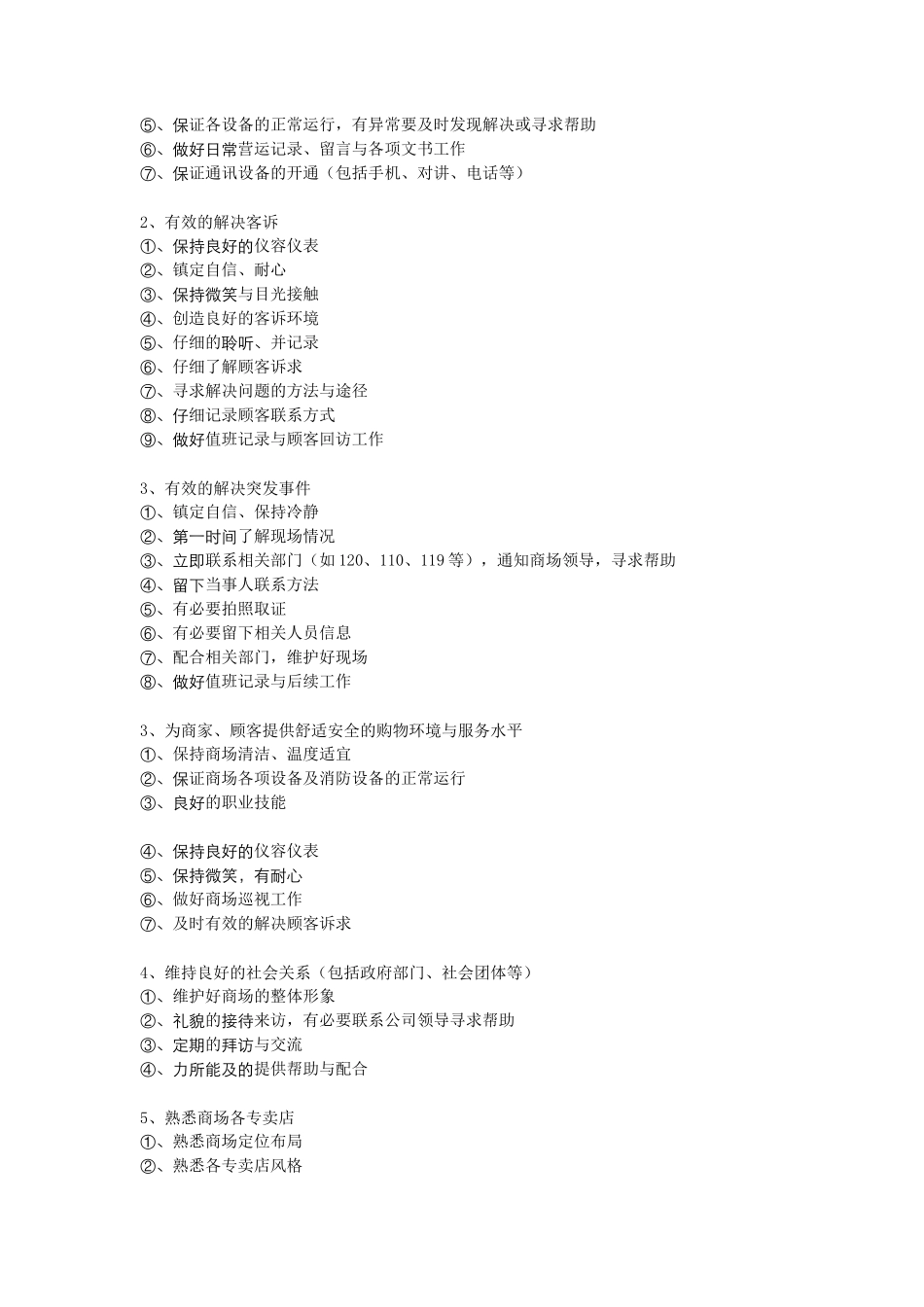 ⑤、保证各设备的正常运行，有异常要及时发现解决或寻求帮助
⑥、做好日常营运记录、留言与各项文书工作
⑦、保证通讯设备的开通（包括手机、对讲、电话等）

2、有效的解决客诉
①、保持良好的仪容仪表
②、镇定自信、耐心
③、保持微笑与目光接触
④、创造良好的客诉环境
⑤、仔细的聆听、并记录
⑥、仔细了解顾客诉求
⑦、寻求解决问题的方法与途径
⑧、仔细记录顾客联系方式
⑨、做好值班记录与顾客回访工作

3、有效的解决突发事件
①、镇定自信、保持冷静
②、第一时间了解现场情况
③、立即联系相关部门（如 120、110、119 等），通知商场领导，寻求帮助
④、留下当事人联系方法
⑤、有必要拍照取证
⑥、有必要留下相关人员信息
⑦、配合相关部门，维护好现场
⑧、做好值班记录与后续工作

3、为商家、顾客提供舒适安全的购物环境与服务水平
①、保持商场清洁、温度适宜
②、保证商场各项设备及消防设备的正常运行
③、良好的职业技能

④、保持良好的仪容仪表
⑤、保持微笑，有耐心
⑥、做好商场巡视工作
⑦、及时有效的解决顾客诉求

4、维持良好的社会关系（包括政府部门、社会团体等）
①、维护好商场的整体形象
②、礼貌的接待来访，有必要联系公司领导寻求帮助
③、定期的拜访与交流
④、力所能及的提供帮助与配合

5、熟悉商场各专卖店
①、熟悉商场定位布局
②、熟悉各专卖店风格